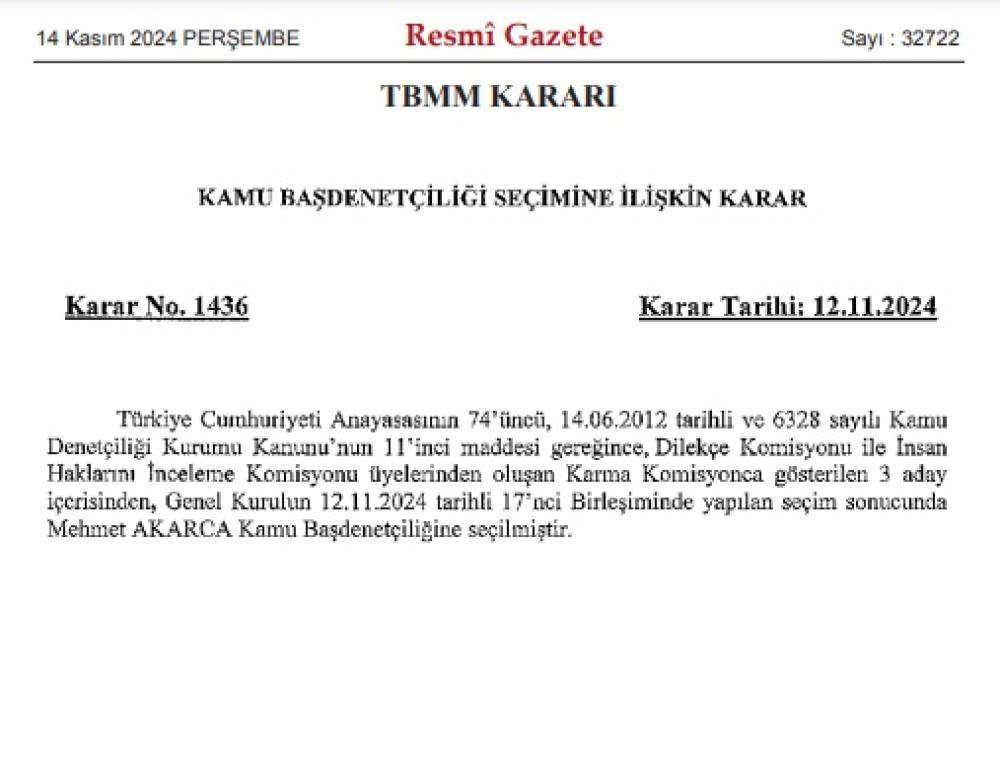 14 Kasım 2024 PERŞEMBE

Resmî Gazete

Sayı : 32722

TBMM KARARI

KAMU BAŞDENETÇİLİĞİ SEÇİMİNE İLİŞKİN KARAR

Karar No. 1436

Karar Tarihi: 12.11.2024

Türkiye Cumhuriyeti Anayasasının 74'üncü, 14.06.2012 tarihli ve 6328 sayılı Kamu Denetçiliği Kurumu Kanunu'nun 11'inci maddesi gereğince, Dilekçe Komisyonu ile İnsan Haklarını İnceleme Komisyonu üyelerinden oluşan Karma Komisyonca gösterilen 3 aday içerisinden, Genel Kurulun 12.11.2024 tarihli 17'nci Birleşiminde yapılan seçim sonucunda Mehmet AKARCA Kamu Başdenetçiliğine seçilmiştir.